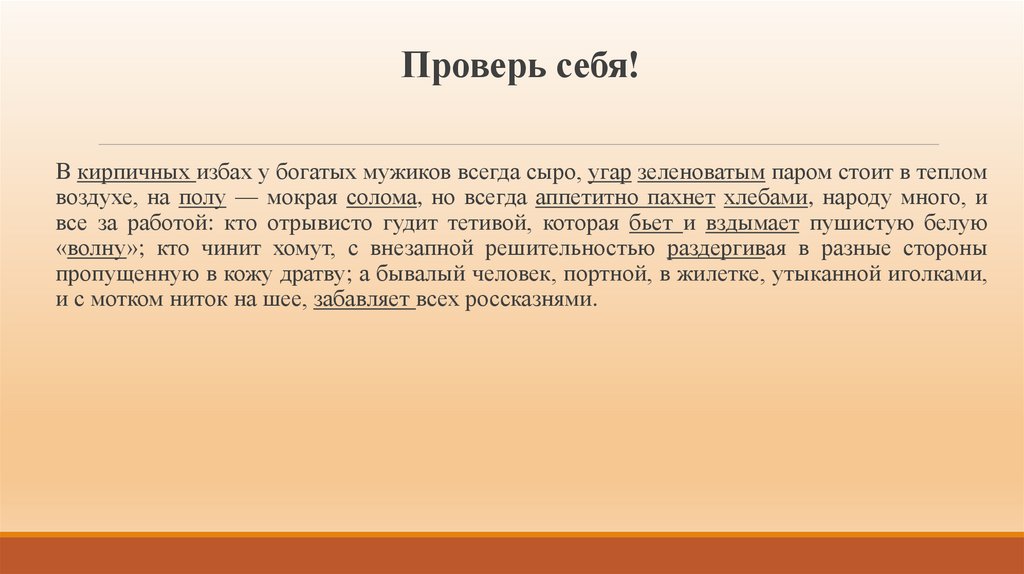 Проверь себя!

В кирпичных избах у богатых мужиков всегда сыро, угар зеленоватым паром стоит в теплом воздухе, на полу — мокрая солома, но всегда аппетитно пахнет хлебами, народу много, и все за работой: кто отрывисто гудит тетивой, которая бьет и вздымает пушистую белую «волну»; кто чинит хомут, с внезапной решительностью раздергивая в разные стороны пропущенную в кожу дратву; а бывалый человек, портной, в жилетке, утыканной иголками, и с мотком ниток на шее, забавляет всех россказнями.